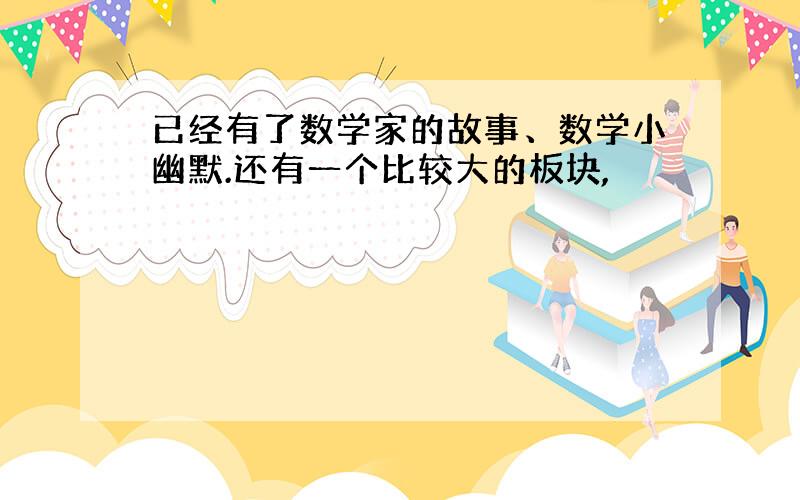 已经有了数学家的故事、数学小幽默.还有一个比较大的板块,